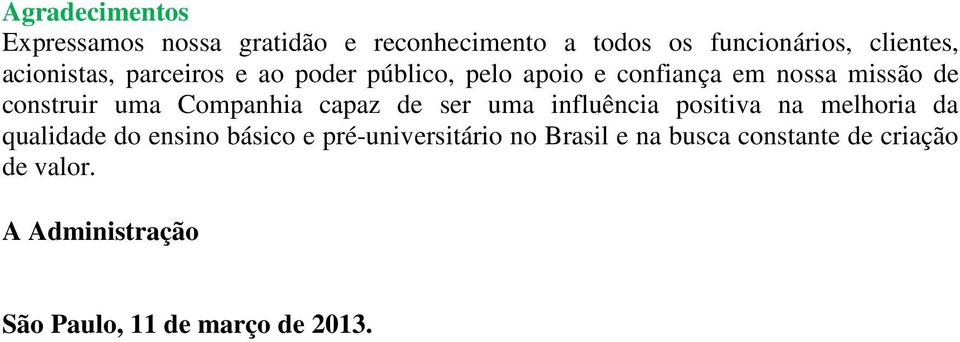 Agradecimentos
Expressamos nossa gratidão e reconhecimento a todos os funcionários, clientes, acionistas, parceiros e ao poder público, pelo apoio e confiança em nossa missão de construir uma Companhia capaz de ser uma influência positiva na melhoria da qualidade do ensino básico e pré-universitário no Brasil e na busca constante de criação de valor.

A Administração

São Paulo, 11 de março de 2013.